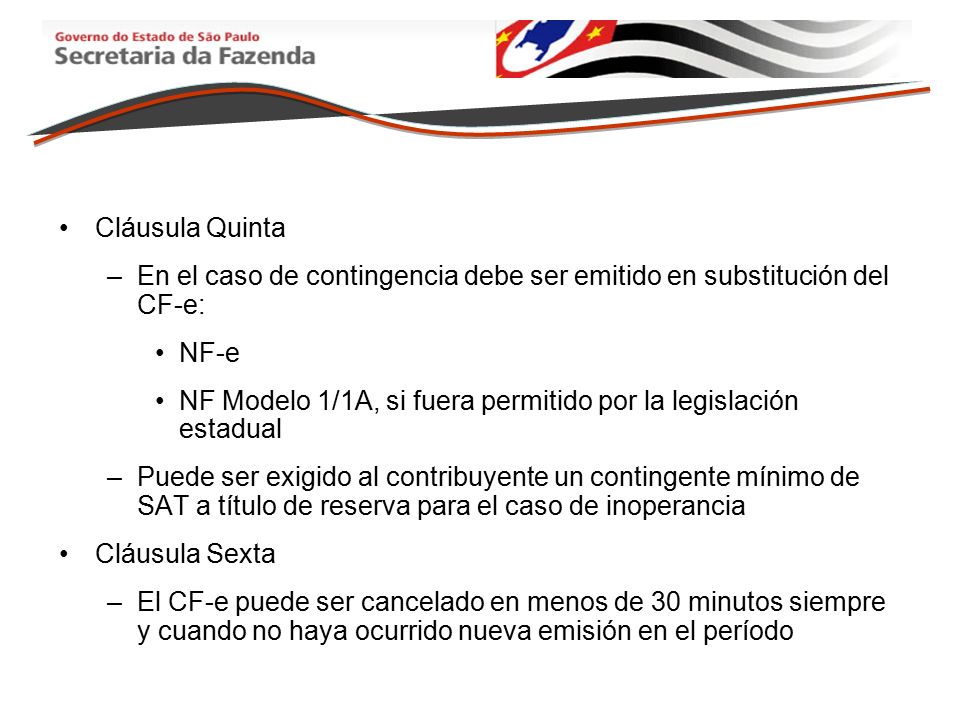 Governo do Estado de São Paulo
Secretaria da Fazenda

• Cláusula Quinta
– En el caso de contingencia debe ser emitido en substitución del CF-e:
• NF-e
• NF Modelo 1/1A, si fuera permitido por la legislación estadual
– Puede ser exigido al contribuyente un contingente mínimo de SAT a título de reserva para el caso de inoperancia
• Cláusula Sexta
– El CF-e puede ser cancelado en menos de 30 minutos siempre y cuando no haya ocurrido nueva emisión en el período